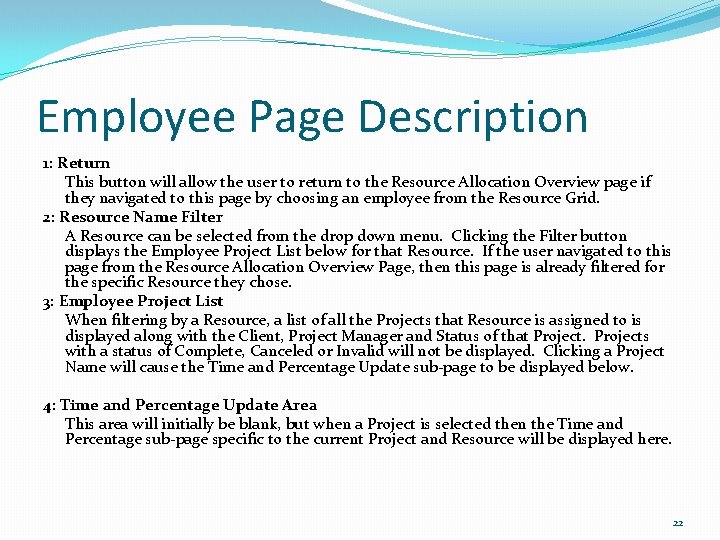 Employee Page Description

1: Return

This button will allow the user to return to the Resource Allocation Overview page if they navigated to this page by choosing an employee from the Resource Grid.

2: Resource Name Filter

A Resource can be selected from the drop down menu. Clicking the Filter button displays the Employee Project List below for that Resource. If the user navigated to this page from the Resource Allocation Overview Page, then this page is already filtered for the specific Resource they chose.

3: Employee Project List

When filtering by a Resource, a list of all the Projects that Resource is assigned to is displayed along with the Client, Project Manager and Status of that Project. Projects with a status of Complete, Canceled or Invalid will not be displayed. Clicking a Project Name will cause the Time and Percentage Update sub-page to be displayed below.

4: Time and Percentage Update Area

This area will initially be blank, but when a Project is selected then the Time and Percentage sub-page specific to the current Project and Resource will be displayed here.

22